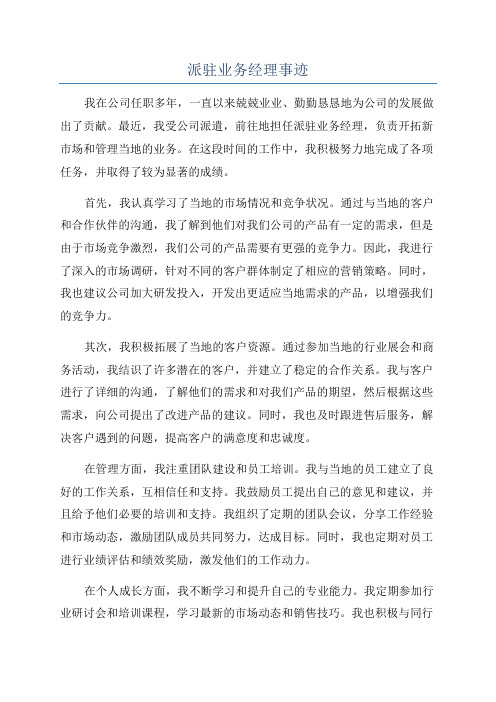 派驻业务经理事迹

我在公司任职多年，一直以来兢兢业业、勤勤恳恳地为公司的发展做出了贡献。最近，我受公司派遣，前往地担任派驻业务经理，负责开拓新市场和管理当地的业务。在这段时间的工作中，我积极努力地完成了各项任务，并取得了较为显著的成绩。

首先，我认真学习了当地的市场情况和竞争状况。通过与当地的客户和合作伙伴的沟通，我了解到他们对我们公司的产品有一定的需求，但是由于市场竞争激烈，我们公司的产品需要有更强的竞争力。因此，我进行了深入的市场调研，针对不同的客户群体制定了相应的营销策略。同时，我也建议公司加大研发投入，开发出更适应当地需求的产品，以增强我们的竞争力。

其次，我积极拓展了当地的客户资源。通过参加当地的行业展会和商务活动，我结识了许多潜在的客户，并建立了稳定的合作关系。我与客户进行了详细的沟通，了解他们的需求和对我们产品的期望，然后根据这些需求，向公司提出了改进产品的建议。同时，我也及时跟进售后服务，解决客户遇到的问题，提高客户的满意度和忠诚度。

在管理方面，我注重团队建设和员工培训。我与当地的员工建立了良好的工作关系，互相信任和支持。我鼓励员工提出自己的意见和建议，并且给予他们必要的培训和支持。我组织了定期的团队会议，分享工作经验和市场动态，激励团队成员共同努力，达成目标。同时，我也定期对员工进行业绩评估和绩效奖励，激发他们的工作动力。

在个人成长方面，我不断学习和提升自己的专业能力。我定期参加行业研讨会和培训课程，学习最新的市场动态和销售技巧。我也积极与同行